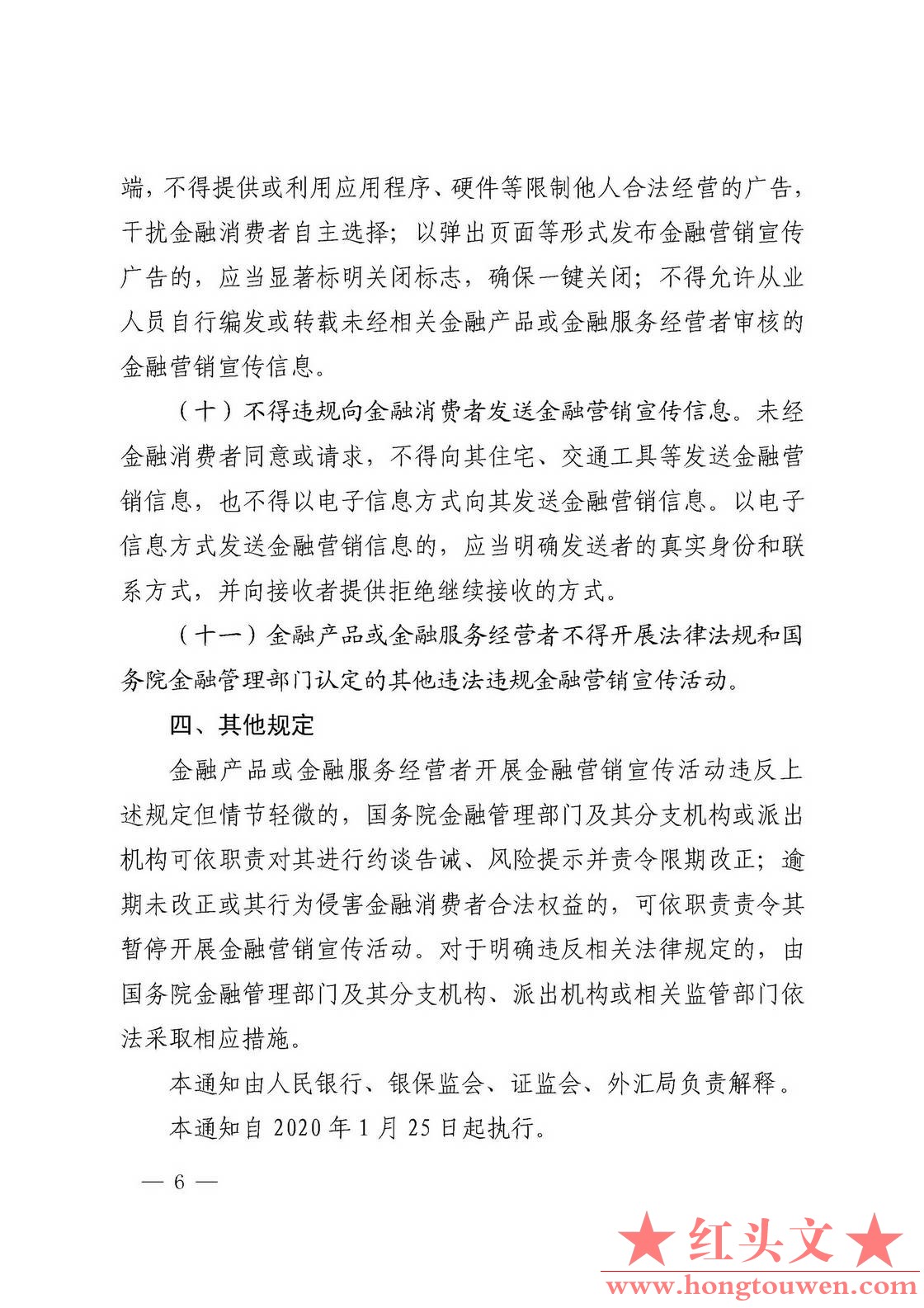 端，不得提供或利用应用程序、硬件等限制他人合法经营的广告，干扰金融消费者自主选择；以弹出页面等形式发布金融营销宣传广告的，应当显著标明关闭标志，确保一键关闭；不得允许从业人员自行编发或转载未经相关金融产品或金融服务经营者审核的金融营销宣传信息。

（十）不得违规向金融消费者发送金融营销宣传信息。未经金融消费者同意或请求，不得向其住宅、交通工具等发送金融营销信息，也不得以电子信息方式向其发送金融营销信息。以电子信息方式发送金融营销信息的，应当明确发送者的真实身份和联系方式，并向接收者提供拒绝继续接收的方式。

（十一）金融产品或金融服务经营者不得开展法律法规和国务院金融管理部门认定的其他违法违规金融营销宣传活动。

四、其他规定

金融产品或金融服务经营者开展金融营销宣传活动违反上述规定但情节轻微的，国务院金融管理部门及其分支机构或派出机构可依职责对其进行约谈告诫、风险提示并责令限期改正；逾期未改正或其行为侵害金融消费者合法权益的，可依职责责令其暂停开展金融营销宣传活动。对于明确违反相关法律规定的，由国务院金融管理部门及其分支机构、派出机构或相关监管部门依法采取相应措施。

本通知由人民银行、银保监会、证监会、外汇局负责解释。

本通知自 2020 年 1 月 25 日起执行。

— 6 —

★红头文★
www.hongtouwen.com